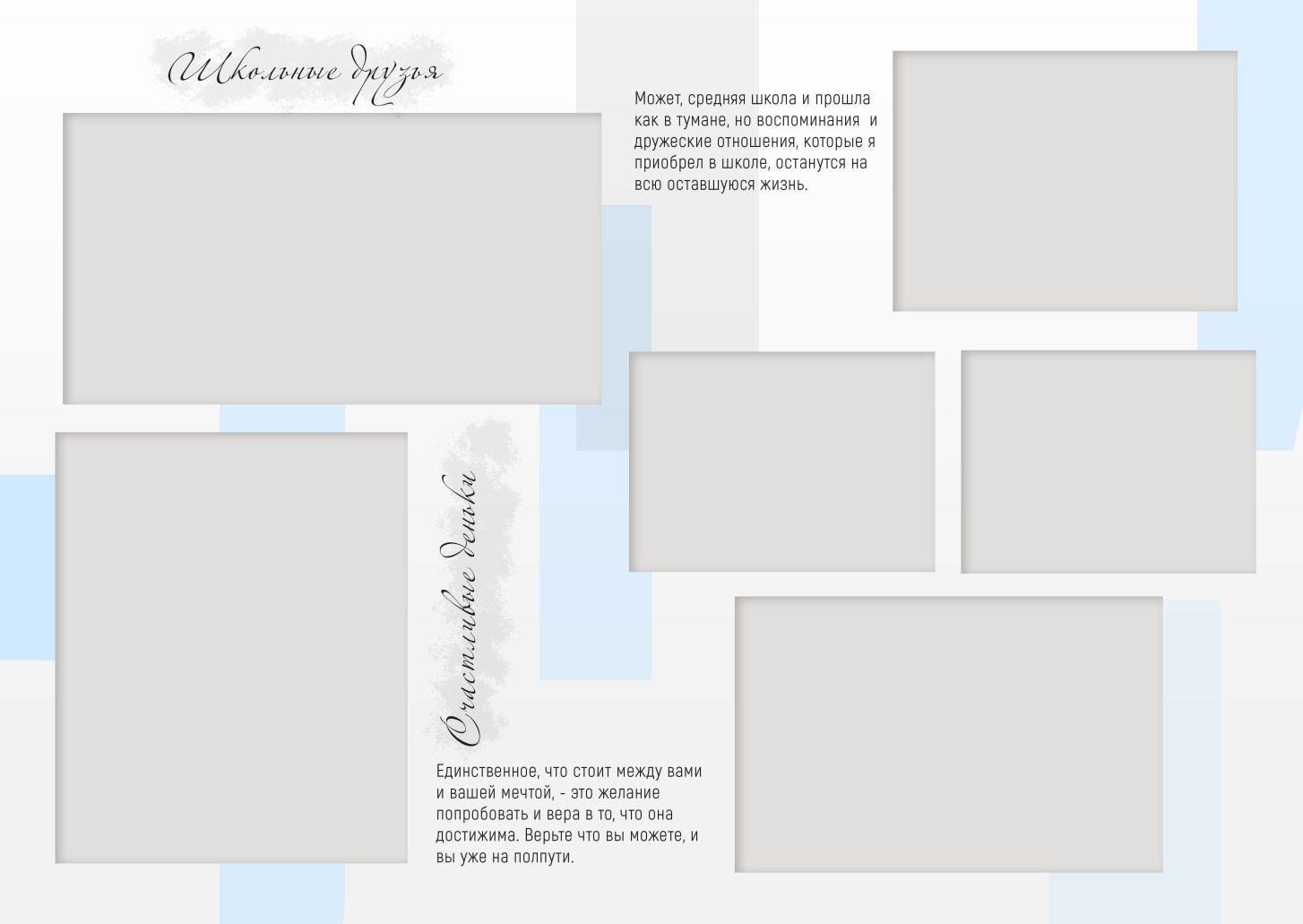 Школьные друзья

Может, средняя школа и прошла как в тумане, но воспоминания и дружеские отношения, которые я приобрел в школе, останутся на всю оставшуюся жизнь.

Счастливые деньки

Единственное, что стоит между вами и вашей мечтой, - это желание попробовать и вера в то, что она достижима. Верьте что вы можете, и вы уже на полпути.